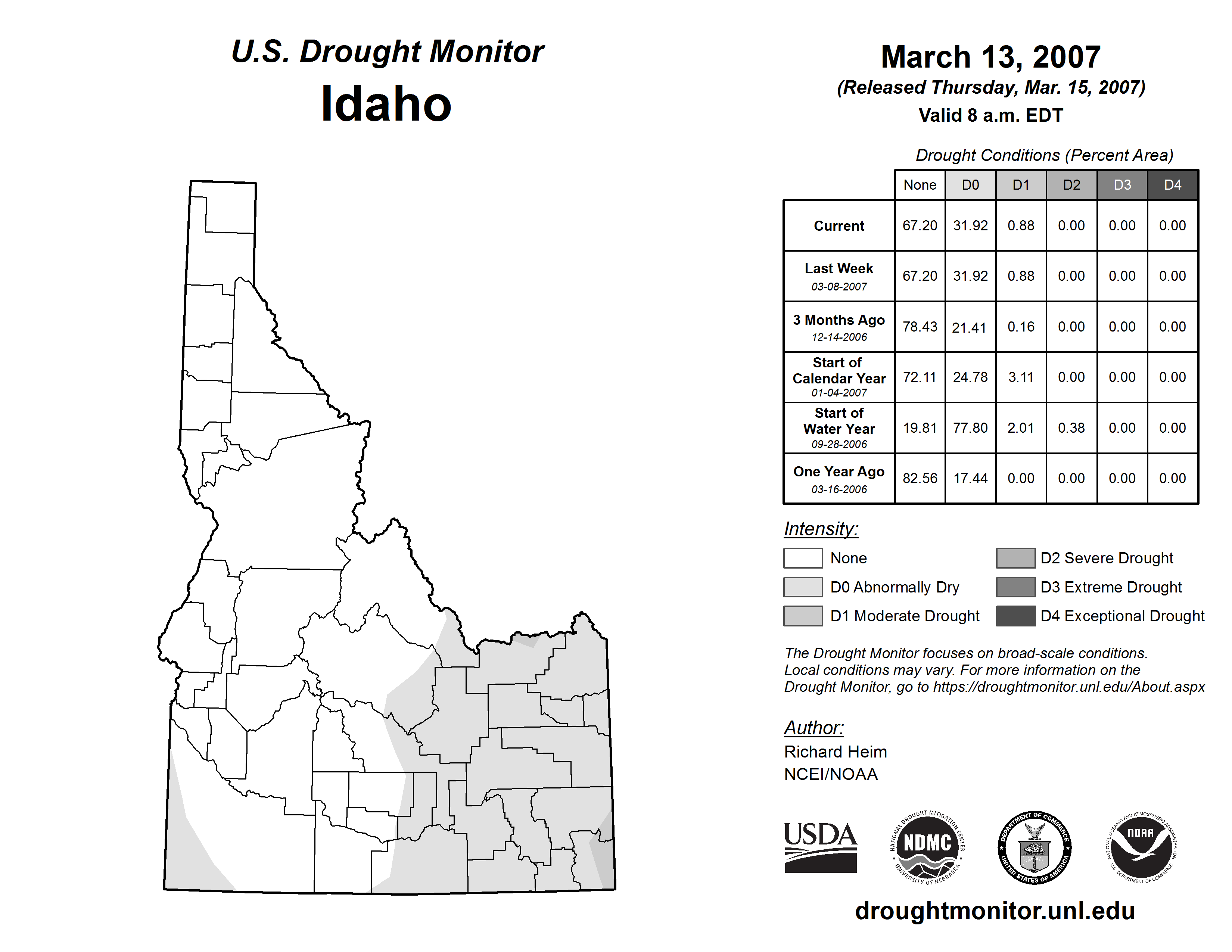 U.S. Drought Monitor
Idaho

March 13, 2007
(Released Thursday, Mar. 15, 2007)
Valid 8 a.m. EDT

Drought Conditions (Percent Area)

| | None | D0 | D1 | D2 | D3 | D4 |
|---|---|---|---|---|---|---|
| Current | 67.20 | 31.92 | 0.88 | 0.00 | 0.00 | 0.00 |
| Last Week 03-08-2007 | 67.20 | 31.92 | 0.88 | 0.00 | 0.00 | 0.00 |
| 3 Months Ago 12-14-2006 | 78.43 | 21.41 | 0.16 | 0.00 | 0.00 | 0.00 |
| Start of Calendar Year 01-04-2007 | 72.11 | 24.78 | 3.11 | 0.00 | 0.00 | 0.00 |
| Start of Water Year 09-28-2006 | 19.81 | 77.80 | 2.01 | 0.38 | 0.00 | 0.00 |
| One Year Ago 03-16-2006 | 82.56 | 17.44 | 0.00 | 0.00 | 0.00 | 0.00 |

Intensity:
None
D0 Abnormally Dry
D1 Moderate Drought
D2 Severe Drought
D3 Extreme Drought
D4 Exceptional Drought

The Drought Monitor focuses on broad-scale conditions. Local conditions may vary. For more information on the Drought Monitor, go to https://droughtmonitor.unl.edu/About.aspx

Author:
Richard Heim
NCEI/NOAA

USDA
NATIONAL DROUGHT MITIGATION CENTER NDMC UNIVERSITY OF NEBRASKA
DEPARTMENT OF COMMERCE UNITED STATES OF AMERICA
NATIONAL OCEANIC AND ATMOSPHERIC ADMINISTRATION NOAA U.S. DEPARTMENT OF COMMERCE

droughtmonitor.unl.edu